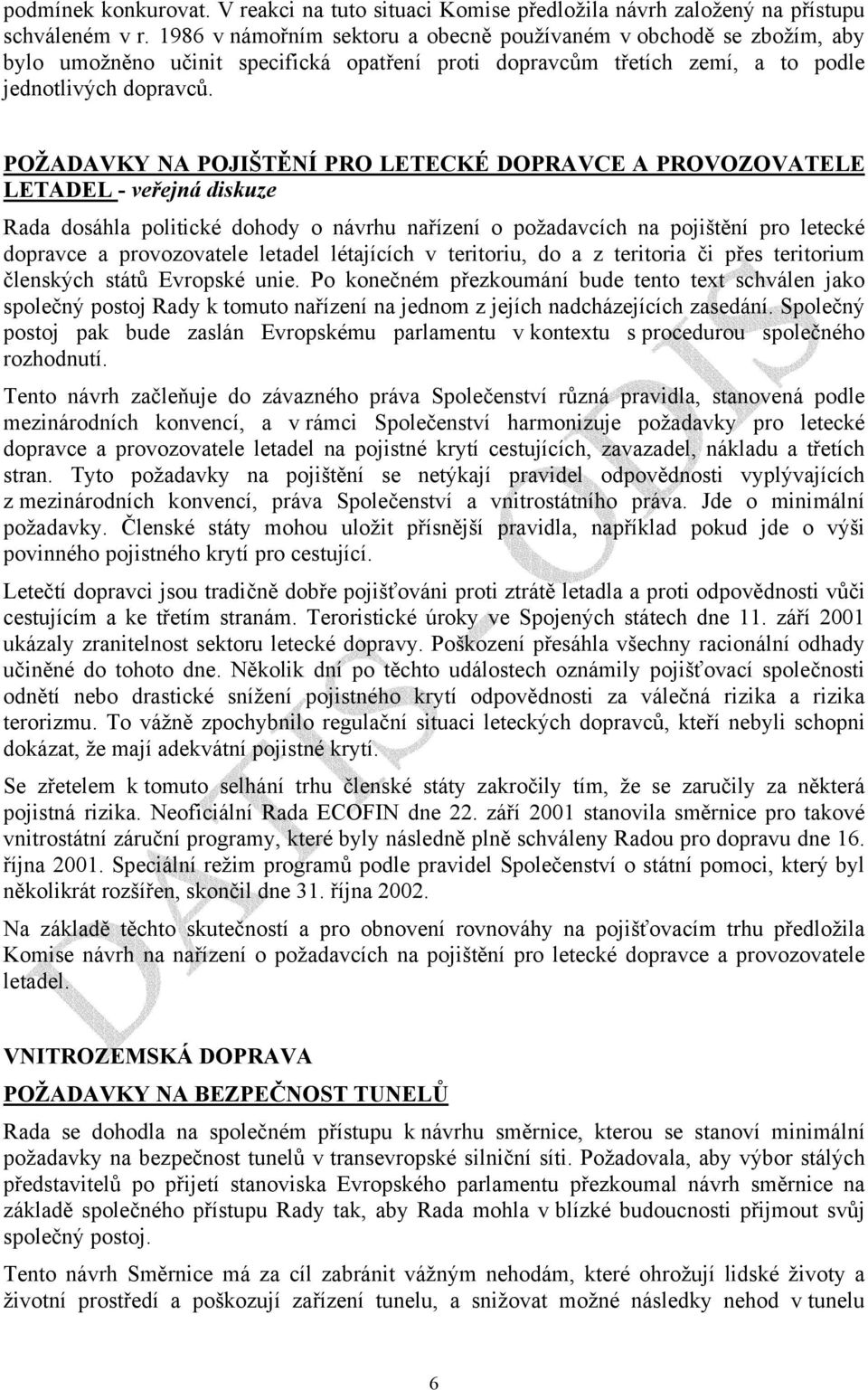 podmínek konkurovat. V reakci na tuto situaci Komise předložila návrh založený na přístupu schváleném v r. 1986 v námořním sektoru a obecně používaném v obchodě se zbožím, aby bylo umožněno učinit specifická opatření proti dopravcům třetích zemí, a to podle jednotlivých dopravců.

POŽADAVKY NA POJIŠTĚNÍ PRO LETECKÉ DOPRAVCE A PROVOZOVATELE LETADEL - veřejná diskuze

Rada dosáhla politické dohody o návrhu nařízení o požadavcích na pojištění pro letecké dopravce a provozovatele letadel létajících v teritoriu, do a z teritoria či přes teritorium členských států Evropské unie. Po konečném přezkoumání bude tento text schválen jako společný postoj Rady k tomuto nařízení na jednom z jejích nadcházejících zasedání. Společný postoj pak bude zaslán Evropskému parlamentu v kontextu s procedurou společného rozhodnutí.

Tento návrh začleňuje do závazného práva Společenství různá pravidla, stanovená podle mezinárodních konvencí, a v rámci Společenství harmonizuje požadavky pro letecké dopravce a provozovatele letadel na pojistné krytí cestujících, zavazadel, nákladu a třetích stran. Tyto požadavky na pojištění se netýkají pravidel odpovědnosti vyplývajících z mezinárodních konvencí, práva Společenství a vnitrostátního práva. Jde o minimální požadavky. Členské státy mohou uložit přísnější pravidla, například pokud jde o výši povinného pojistného krytí pro cestující.

Letečtí dopravci jsou tradičně dobře pojišťováni proti ztrátě letadla a proti odpovědnosti vůči cestujícím a ke třetím stranám. Teroristické úroky ve Spojených státech dne 11. září 2001 ukázaly zranitelnost sektoru letecké dopravy. Poškození přesáhla všechny racionální odhady učiněné do tohoto dne. Několik dní po těchto událostech oznámily pojišťovací společnosti odnětí nebo drastické snížení pojistného krytí odpovědnosti za válečná rizika a rizika terorizmu. To vážně zpochybnilo regulační situaci leteckých dopravců, kteří nebyli schopni dokázat, že mají adekvátní pojistné krytí.

Se zřetelem k tomuto selhání trhu členské státy zakročily tím, že se zaručily za některá pojistná rizika. Neoficiální Rada ECOFIN dne 22. září 2001 stanovila směrnice pro takové vnitrostátní záruční programy, které byly následně plně schváleny Radou pro dopravu dne 16. října 2001. Speciální režim programů podle pravidel Společenství o státní pomoci, který byl několikrát rozšířen, skončil dne 31. října 2002.

Na základě těchto skutečností a pro obnovení rovnováhy na pojišťovacím trhu předložila Komise návrh na nařízení o požadavcích na pojištění pro letecké dopravce a provozovatele letadel.

VNITROZEMSKÁ DOPRAVA

POŽADAVKY NA BEZPEČNOST TUNELŮ

Rada se dohodla na společném přístupu k návrhu směrnice, kterou se stanoví minimální požadavky na bezpečnost tunelů v transevropské silniční síti. Požadovala, aby výbor stálých představitelů po přijetí stanoviska Evropského parlamentu přezkoumal návrh směrnice na základě společného přístupu Rady tak, aby Rada mohla v blízké budoucnosti přijmout svůj společný postoj.

Tento návrh Směrnice má za cíl zabránit vážným nehodám, které ohrožují lidské životy a životní prostředí a poškozují zařízení tunelu, a snižovat možné následky nehod v tunelu

6